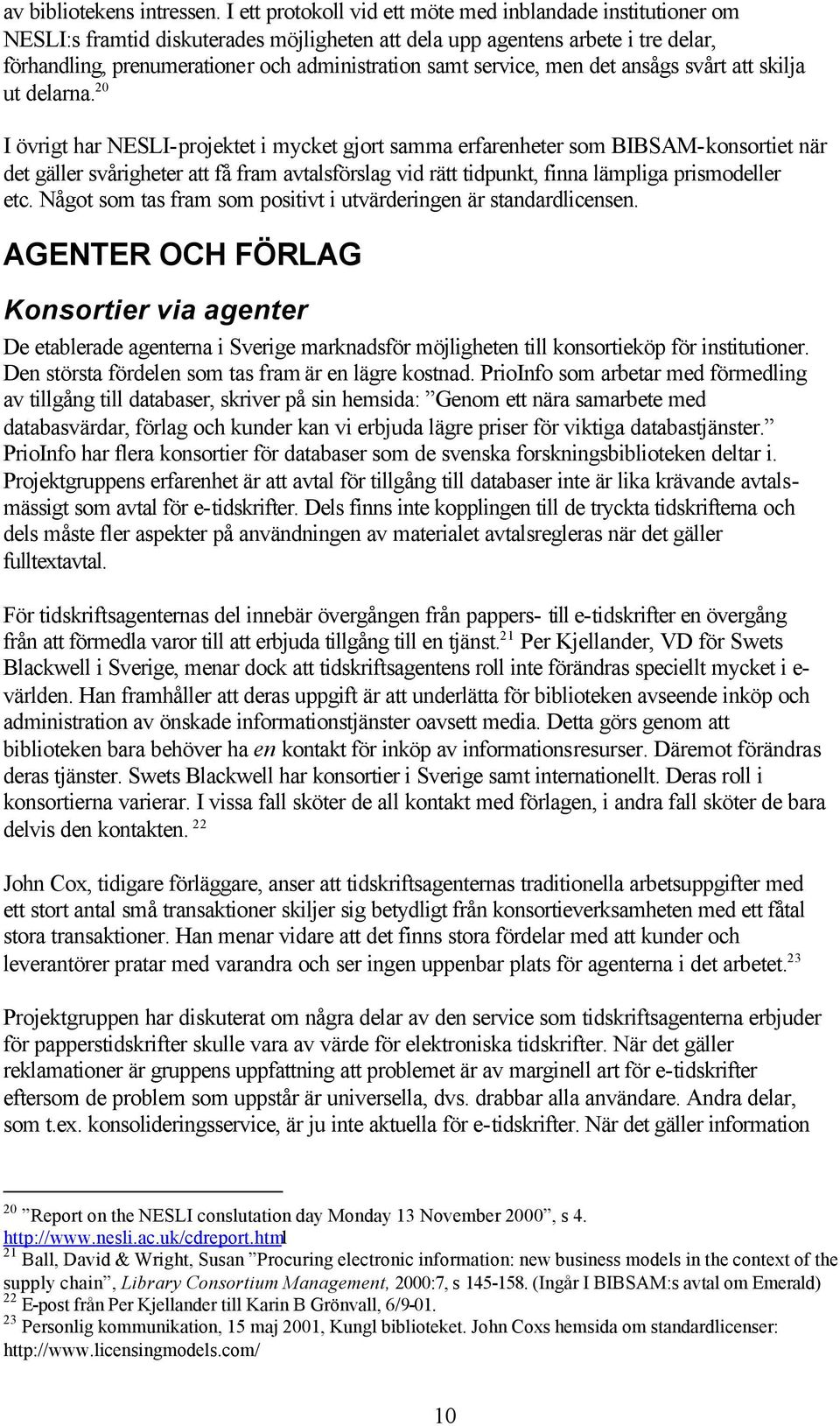 av bibliotekens intressen. I ett protokoll vid ett möte med inblandade institutioner om NESLI:s framtid diskuterades möjligheten att dela upp agentens arbete i tre delar, förhandling, prenumerationer och administration samt service, men det ansågs svårt att skilja ut delarna.$^{20}$

I övrigt har NESLI-projektet i mycket gjort samma erfarenheter som BIBSAM-konsortiet när det gäller svårigheter att få fram avtalsförslag vid rätt tidpunkt, finna lämpliga prismodeller etc. Något som tas fram som positivt i utvärderingen är standardlicensen.

AGENTER OCH FÖRLAG

Konsortier via agenter

De etablerade agenterna i Sverige marknadsför möjligheten till konsortieköp för institutioner. Den största fördelen som tas fram är en lägre kostnad. PrioInfo som arbetar med förmedling av tillgång till databaser, skriver på sin hemsida: ”Genom ett nära samarbete med databasvärdar, förlag och kunder kan vi erbjuda lägre priser för viktiga databastjänster.” PrioInfo har flera konsortier för databaser som de svenska forskningsbiblioteken deltar i. Projektgruppens erfarenhet är att avtal för tillgång till databaser inte är lika krävande avtalsmässigt som avtal för e-tidskrifter. Dels finns inte kopplingen till de tryckta tidskrifterna och dels måste fler aspekter på användningen av materialet avtalsregleras när det gäller fulltextavtal.

För tidskriftsagenternas del innebär övergången från pappers- till e-tidskrifter en övergång från att förmedla varor till att erbjuda tillgång till en tjänst.$^{21}$ Per Kjellander, VD för Swets Blackwell i Sverige, menar dock att tidskriftsagentens roll inte förändras speciellt mycket i e-världen. Han framhåller att deras uppgift är att underlätta för biblioteken avseende inköp och administration av önskade informationstjänster oavsett media. Detta görs genom att biblioteken bara behöver ha en kontakt för inköp av informationsresurser. Däremot förändras deras tjänster. Swets Blackwell har konsortier i Sverige samt internationellt. Deras roll i konsortierna varierar. I vissa fall sköter de all kontakt med förlagen, i andra fall sköter de bara delvis den kontakten. $^{22}$

John Cox, tidigare förläggare, anser att tidskriftsagenternas traditionella arbetsuppgifter med ett stort antal små transaktioner skiljer sig betydligt från konsortieverksamheten med ett fåtal stora transaktioner. Han menar vidare att det finns stora fördelar med att kunder och leverantörer pratar med varandra och ser ingen uppenbar plats för agenterna i det arbetet.$^{23}$

Projektgruppen har diskuterat om några delar av den service som tidskriftsagenterna erbjuder för papperstidskrifter skulle vara av värde för elektroniska tidskrifter. När det gäller reklamationer är gruppens uppfattning att problemet är av marginell art för e-tidskrifter eftersom de problem som uppstår är universella, dvs. drabbar alla användare. Andra delar, som t.ex. konsolideringsservice, är ju inte aktuella för e-tidskrifter. När det gäller information

$^{20}$ ”Report on the NESLI conslutation day Monday 13 November 2000”, s 4. http://www.nesli.ac.uk/cdreport.html
$^{21}$ Ball, David & Wright, Susan ”Procuring electronic information: new business models in the context of the supply chain”, Library Consortium Management, 2000:7, s 145-158. (Ingår I BIBSAM:s avtal om Emerald)
$^{22}$ E-post från Per Kjellander till Karin B Grönvall, 6/9-01.
$^{23}$ Personlig kommunikation, 15 maj 2001, Kungl biblioteket. John Coxs hemsida om standardlicenser: http://www.licensingmodels.com/

10